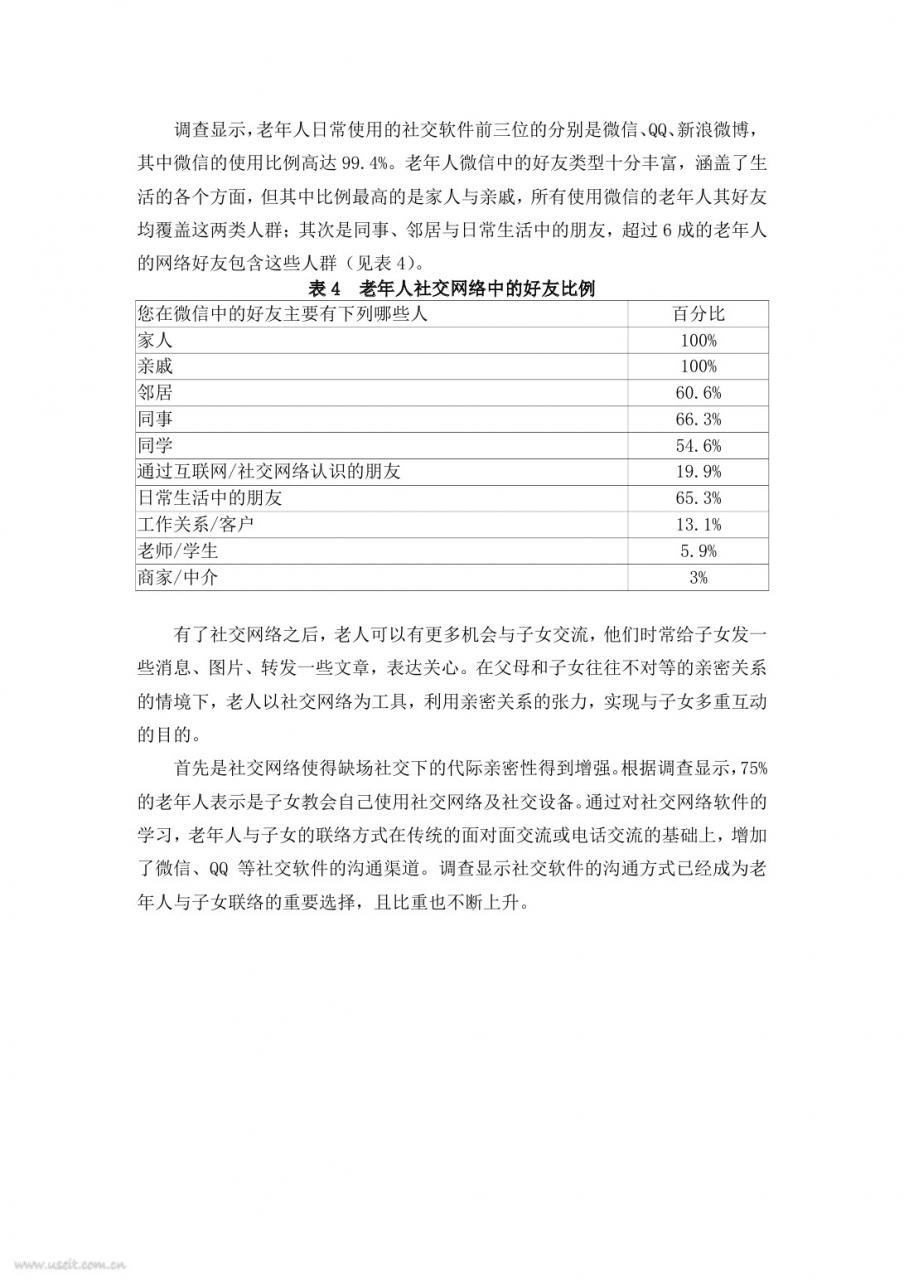 调查显示，老年人日常使用的社交软件前三位的分别是微信、QQ、新浪微博，其中微信的使用比例高达 99.4%。老年人微信中的好友类型十分丰富，涵盖了生活的各个方面，但其中比例最高的是家人与亲戚，所有使用微信的老年人其好友均覆盖这两类人群；其次是同事、邻居与日常生活中的朋友，超过 6 成的老年人的网络好友包含这些人群（见表 4）。

表 4　老年人社交网络中的好友比例

| 您在微信中的好友主要有下列哪些人 | 百分比 |
|---|---|
| 家人 | 100% |
| 亲戚 | 100% |
| 邻居 | 60.6% |
| 同事 | 66.3% |
| 同学 | 54.6% |
| 通过互联网/社交网络认识的朋友 | 19.9% |
| 日常生活中的朋友 | 65.3% |
| 工作关系/客户 | 13.1% |
| 老师/学生 | 5.9% |
| 商家/中介 | 3% |

有了社交网络之后，老人可以有更多机会与子女交流，他们时常给子女发一些消息、图片、转发一些文章，表达关心。在父母和子女往往不对等的亲密关系的情境下，老人以社交网络为工具，利用亲密关系的张力，实现与子女多重互动的目的。

首先是社交网络使得缺场社交下的代际亲密性得到增强。根据调查显示，75%的老年人表示是子女教会自己使用社交网络及社交设备。通过对社交网络软件的学习，老年人与子女的联络方式在传统的面对面交流或电话交流的基础上，增加了微信、QQ 等社交软件的沟通渠道。调查显示社交软件的沟通方式已经成为老年人与子女联络的重要选择，且比重也不断上升。

www.useit.com.cn